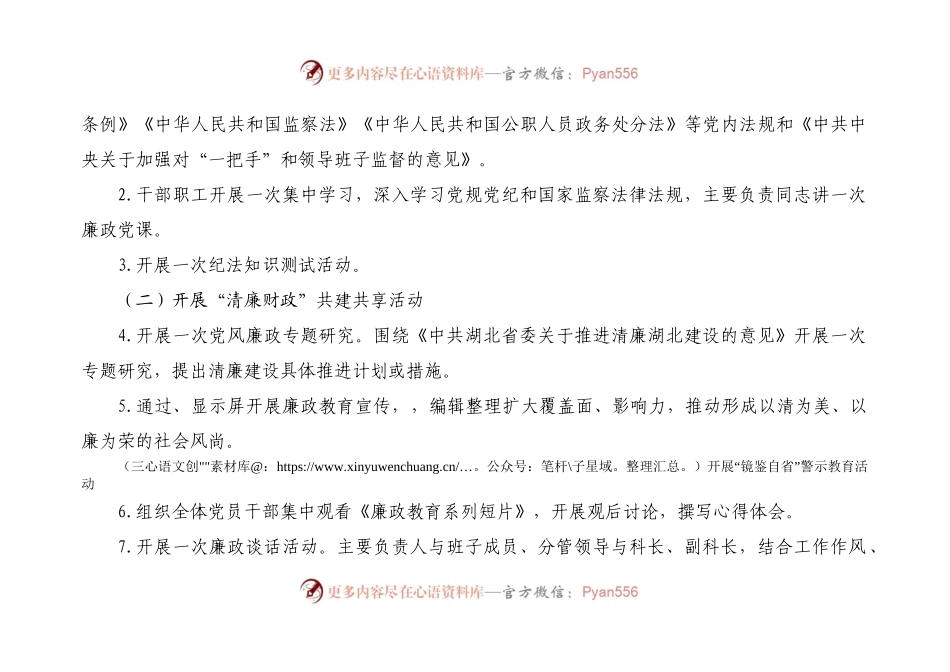 更多内容尽在心语资料库—官方微信：Pyan556

条例》《中华人民共和国监察法》《中华人民共和国公职人员政务处分法》等党内法规和《中共中央关于加强对“一把手”和领导班子监督的意见》。

2.干部职工开展一次集中学习，深入学习党规党纪和国家监察法律法规，主要负责同志讲一次廉政党课。

3.开展一次纪法知识测试活动。

（二）开展“清廉财政”共建共享活动

4.开展一次党风廉政专题研究。围绕《中共湖北省委关于推进清廉湖北建设的意见》开展一次专题研究，提出清廉建设具体推进计划或措施。

5.通过、显示屏开展廉政教育宣传，，编辑整理扩大覆盖面、影响力，推动形成以清为美、以廉为荣的社会风尚。

（三心语文创""素材库@：https://www.xinyuwenchuang.cn/...。公众号：笔杆\子星域。整理汇总。）开展“镜鉴自省”警示教育活动

6.组织全体党员干部集中观看《廉政教育系列短片》，开展观后讨论，撰写心得体会。

7.开展一次廉政谈话活动。主要负责人与班子成员、分管领导与科长、副科长，结合工作作风、

更多内容尽在心语资料库—官方微信：Pyan556